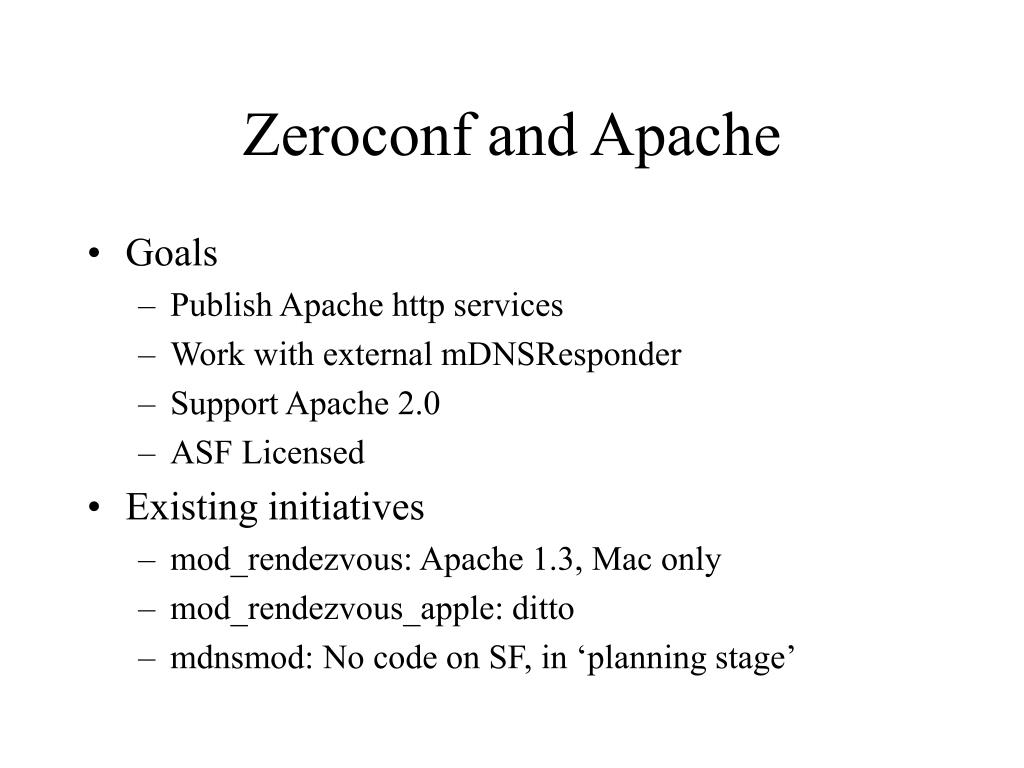 Zeroconf and Apache

• Goals
– Publish Apache http services
– Work with external mDNSResponder
– Support Apache 2.0
– ASF Licensed
• Existing initiatives
– mod_rendezvous: Apache 1.3, Mac only
– mod_rendezvous_apple: ditto
– mdnsmod: No code on SF, in ‘planning stage’